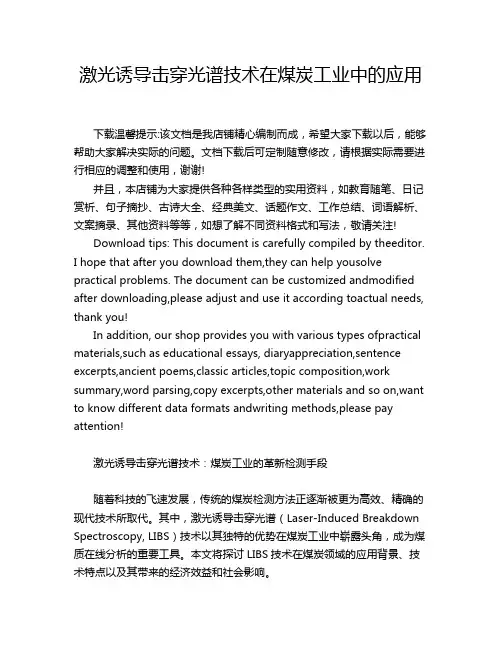 激光诱导击穿光谱技术在煤炭工业中的应用

下载温馨提示:该文档是我店铺精心编制而成，希望大家下载以后，能够帮助大家解决实际的问题。文档下载后可定制随意修改，请根据实际需要进行相应的调整和使用，谢谢!

并且，本店铺为大家提供各种各样类型的实用资料，如教育随笔、日记赏析、句子摘抄、古诗大全、经典美文、话题作文、工作总结、词语解析、文案摘录、其他资料等等，如想了解不同资料格式和写法，敬请关注!

Download tips: This document is carefully compiled by theeditor. I hope that after you download them,they can help yousolve practical problems. The document can be customized andmodified after downloading,please adjust and use it according toactual needs, thank you!

In addition, our shop provides you with various types ofpractical materials,such as educational essays, diaryappreciation,sentence excerpts,ancient poems,classic articles,topic composition,work summary,word parsing,copy excerpts,other materials and so on,want to know different data formats andwriting methods,please pay attention!

激光诱导击穿光谱技术：煤炭工业的革新检测手段

随着科技的飞速发展，传统的煤炭检测方法正逐渐被更为高效、精确的现代技术所取代。其中，激光诱导击穿光谱（Laser-Induced Breakdown Spectroscopy, LIBS）技术以其独特的优势在煤炭工业中崭露头角，成为煤质在线分析的重要工具。本文将探讨 LIBS 技术在煤炭领域的应用背景、技术特点以及其带来的经济效益和社会影响。